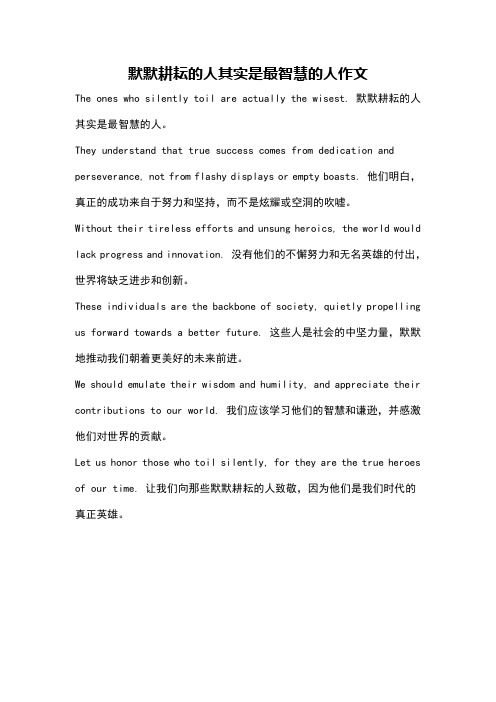 默默耕耘的人其实是最智慧的人作文

The ones who silently toil are actually the wisest. 默默耕耘的人其实是最智慧的人。

They understand that true success comes from dedication and perseverance, not from flashy displays or empty boasts. 他们明白，真正的成功来自于努力和坚持，而不是炫耀或空洞的吹嘘。

Without their tireless efforts and unsung heroics, the world would lack progress and innovation. 没有他们的不懈努力和无名英雄的付出，世界将缺乏进步和创新。

These individuals are the backbone of society, quietly propelling us forward towards a better future. 这些人是社会的中坚力量，默默地推动我们朝着更美好的未来前进。

We should emulate their wisdom and humility, and appreciate their contributions to our world. 我们应该学习他们的智慧和谦逊，并感激他们对世界的贡献。

Let us honor those who toil silently, for they are the true heroes of our time. 让我们向那些默默耕耘的人致敬，因为他们是我们时代的真正英雄。